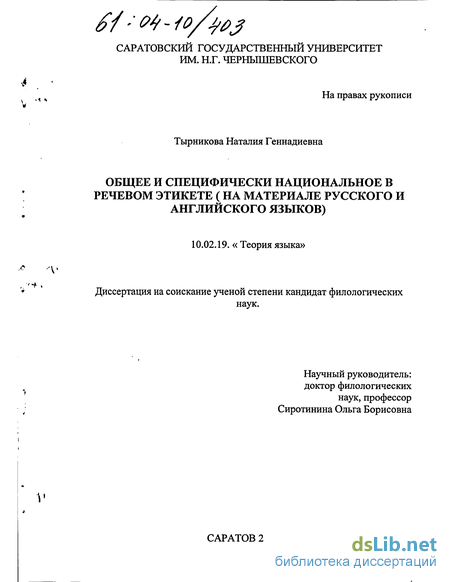 61:04-10/403

САРАТОВСКИЙ ГОСУДАРСТВЕННЫЙ УНИВЕРСИТЕТ ИМ. Н.Г. ЧЕРНЫШЕВСКОГО

На правах рукописи

Тырникова Наталия Геннадиевна

ОБЩЕЕ И СПЕЦИФИЧЕСКИ НАЦИОНАЛЬНОЕ В РЕЧЕВОМ ЭТИКЕТЕ ( НА МАТЕРИАЛЕ РУССКОГО И АНГЛИЙСКОГО ЯЗЫКОВ)

10.02.19. « Теория языка»

Диссертация на соискание ученой степени кандидат филологических наук.

Научный руководитель:
доктор филологических наук, профессор
Сиротинина Ольга Борисовна

САРАТОВ 2

dsLib.net
библиотека диссертаций